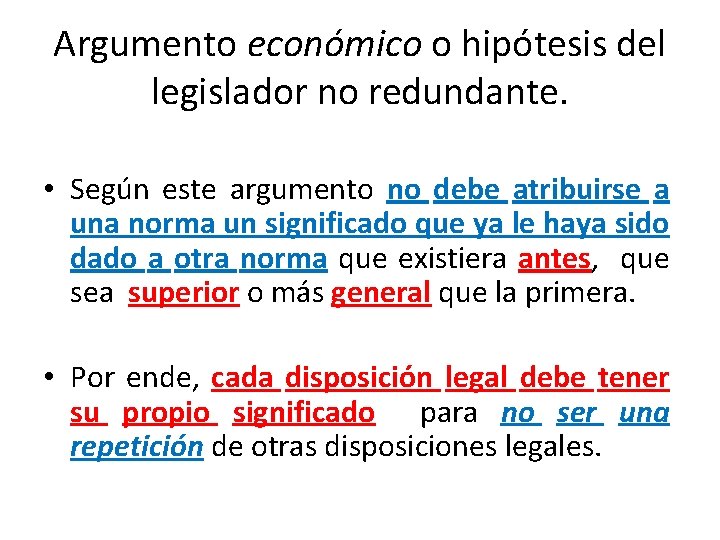 Argumento económico o hipótesis del legislador no redundante.

• Según este argumento no debe atribuirse a una norma un significado que ya le haya sido dado a otra norma que existiera antes, que sea superior o más general que la primera.

• Por ende, cada disposición legal debe tener su propio significado para no ser una repetición de otras disposiciones legales.